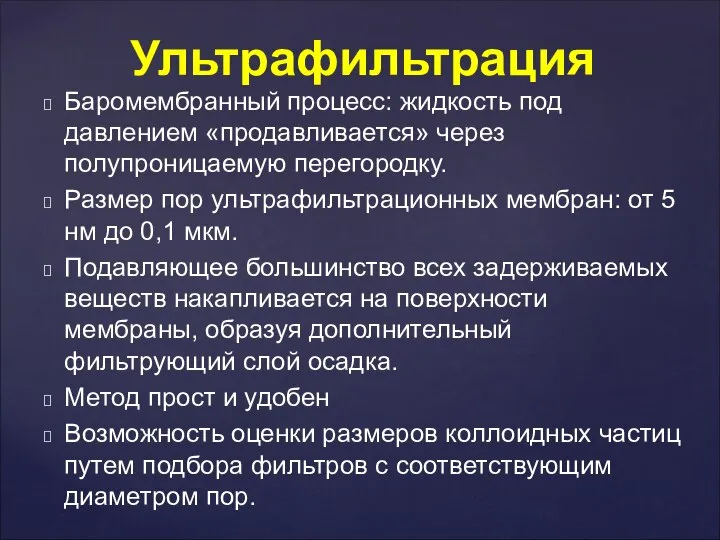 Ультрафильтрация

Баромембранный процесс: жидкость под давлением «продавливается» через полупроницаемую перегородку.

Размер пор ультрафильтрационных мембран: от 5 нм до 0,1 мкм.

Подавляющее большинство всех задерживаемых веществ накапливается на поверхности мембраны, образуя дополнительный фильтрующий слой осадка.

Метод прост и удобен

Возможность оценки размеров коллоидных частиц путем подбора фильтров с соответствующим диаметром пор.